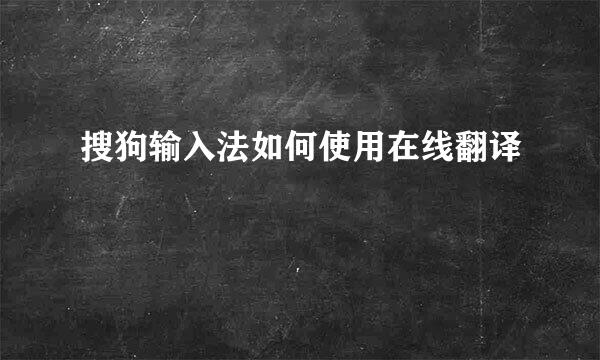 搜狗输入法如何使用在线翻译